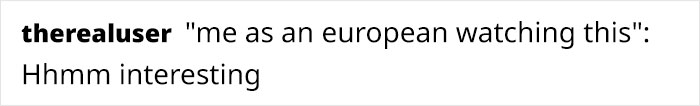 therealuser "me as an european watching this": Hhmm interesting